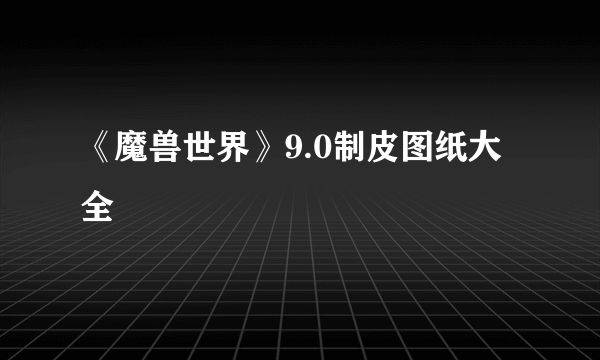 《魔兽世界》9.0制皮图纸大全